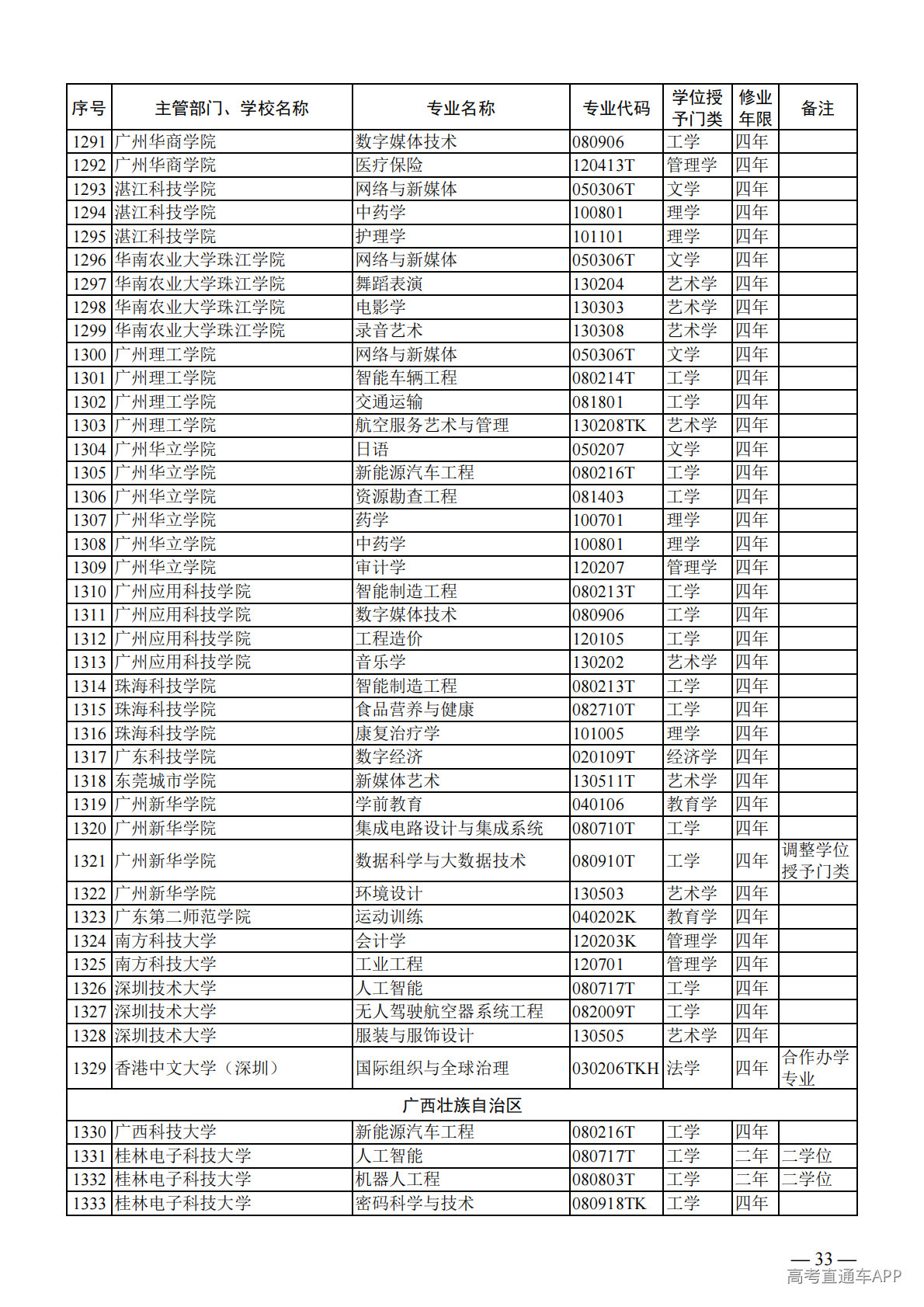 | 序号 | 主管部门、学校名称 | 专业名称 | 专业代码 | 学位授予门类 | 修业年限 | 备注 |
|---|---|---|---|---|---|---|
| 1291 | 广州华商学院 | 数字媒体技术 | 080906 | 工学 | 四年 | |
| 1292 | 广州华商学院 | 医疗保险 | 120413T | 管理学 | 四年 | |
| 1293 | 湛江科技学院 | 网络与新媒体 | 050306T | 文学 | 四年 | |
| 1294 | 湛江科技学院 | 中药学 | 100801 | 理学 | 四年 | |
| 1295 | 湛江科技学院 | 护理学 | 101101 | 理学 | 四年 | |
| 1296 | 华南农业大学珠江学院 | 网络与新媒体 | 050306T | 文学 | 四年 | |
| 1297 | 华南农业大学珠江学院 | 舞蹈表演 | 130204 | 艺术学 | 四年 | |
| 1298 | 华南农业大学珠江学院 | 电影学 | 130303 | 艺术学 | 四年 | |
| 1299 | 华南农业大学珠江学院 | 录音艺术 | 130308 | 艺术学 | 四年 | |
| 1300 | 广州理工学院 | 网络与新媒体 | 050306T | 文学 | 四年 | |
| 1301 | 广州理工学院 | 智能车辆工程 | 080214T | 工学 | 四年 | |
| 1302 | 广州理工学院 | 交通运输 | 081801 | 工学 | 四年 | |
| 1303 | 广州理工学院 | 航空服务艺术与管理 | 130208TK | 艺术学 | 四年 | |
| 1304 | 广州华立学院 | 日语 | 050207 | 文学 | 四年 | |
| 1305 | 广州华立学院 | 新能源汽车工程 | 080216T | 工学 | 四年 | |
| 1306 | 广州华立学院 | 资源勘查工程 | 081403 | 工学 | 四年 | |
| 1307 | 广州华立学院 | 药学 | 100701 | 理学 | 四年 | |
| 1308 | 广州华立学院 | 中药学 | 100801 | 理学 | 四年 | |
| 1309 | 广州华立学院 | 审计学 | 120207 | 管理学 | 四年 | |
| 1310 | 广州应用科技学院 | 智能制造工程 | 080213T | 工学 | 四年 | |
| 1311 | 广州应用科技学院 | 数字媒体技术 | 080906 | 工学 | 四年 | |
| 1312 | 广州应用科技学院 | 工程造价 | 120105 | 工学 | 四年 | |
| 1313 | 广州应用科技学院 | 音乐学 | 130202 | 艺术学 | 四年 | |
| 1314 | 珠海科技学院 | 智能制造工程 | 080213T | 工学 | 四年 | |
| 1315 | 珠海科技学院 | 食品营养与健康 | 082710T | 工学 | 四年 | |
| 1316 | 珠海科技学院 | 康复治疗学 | 101005 | 理学 | 四年 | |
| 1317 | 广东科技学院 | 数字经济 | 020109T | 经济学 | 四年 | |
| 1318 | 东莞城市学院 | 新媒体艺术 | 130511T | 艺术学 | 四年 | |
| 1319 | 广州新华学院 | 学前教育 | 040106 | 教育学 | 四年 | |
| 1320 | 广州新华学院 | 集成电路设计与集成系统 | 080710T | 工学 | 四年 | |
| 1321 | 广州新华学院 | 数据科学与大数据技术 | 080910T | 工学 | 四年 | 调整学位授予门类 |
| 1322 | 广州新华学院 | 环境设计 | 130503 | 艺术学 | 四年 | |
| 1323 | 广东第二师范学院 | 运动训练 | 040202K | 教育学 | 四年 | |
| 1324 | 南方科技大学 | 会计学 | 120203K | 管理学 | 四年 | |
| 1325 | 南方科技大学 | 工业工程 | 120701 | 管理学 | 四年 | |
| 1326 | 深圳技术大学 | 人工智能 | 080717T | 工学 | 四年 | |
| 1327 | 深圳技术大学 | 无人驾驶航空器系统工程 | 082009T | 工学 | 四年 | |
| 1328 | 深圳技术大学 | 服装与服饰设计 | 130505 | 艺术学 | 四年 | |
| 1329 | 香港中文大学（深圳） | 国际组织与全球治理 | 030206TKH | 法学 | 四年 | 合作办学专业 |
| 广西壮族自治区 | | | | | | |
| 1330 | 广西科技大学 | 新能源汽车工程 | 080216T | 工学 | 四年 | |
| 1331 | 桂林电子科技大学 | 人工智能 | 080717T | 工学 | 二年 | 二学位 |
| 1332 | 桂林电子科技大学 | 机器人工程 | 080803T | 工学 | 二年 | 二学位 |
| 1333 | 桂林电子科技大学 | 密码科学与技术 | 080918TK | 工学 | 四年 | |

— 33 —
高考直通车APP